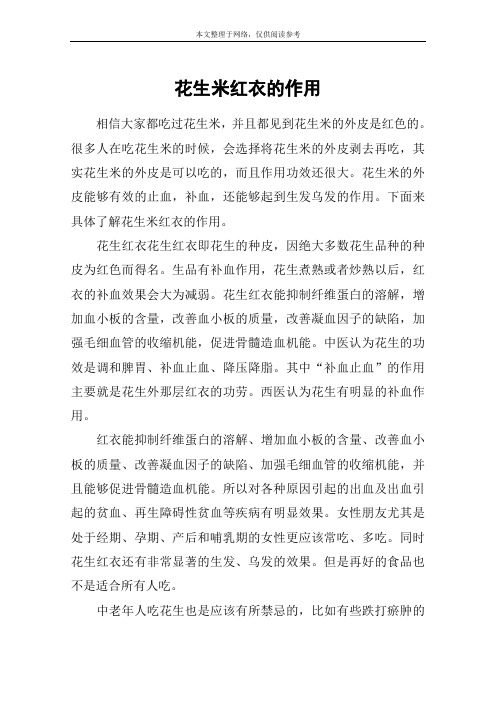 本文整理于网络，仅供阅读参考

花生米红衣的作用

相信大家都吃过花生米，并且都见到花生米的外皮是红色的。很多人在吃花生米的时候，会选择将花生米的外皮剥去再吃，其实花生米的外皮是可以吃的，而且作用功效还很大。花生米的外皮能够有效的止血，补血，还能够起到生发乌发的作用。下面来具体了解花生米红衣的作用。

花生红衣花生红衣即花生的种皮，因绝大多数花生品种的种皮为红色而得名。生品有补血作用，花生煮熟或者炒熟以后，红衣的补血效果会大为减弱。花生红衣能抑制纤维蛋白的溶解，增加血小板的含量，改善血小板的质量，改善凝血因子的缺陷，加强毛细血管的收缩机能，促进骨髓造血机能。中医认为花生的功效是调和脾胃、补血止血、降压降脂。其中“补血止血”的作用主要就是花生外那层红衣的功劳。西医认为花生有明显的补血作用。

红衣能抑制纤维蛋白的溶解、增加血小板的含量、改善血小板的质量、改善凝血因子的缺陷、加强毛细血管的收缩机能，并且能够促进骨髓造血机能。所以对各种原因引起的出血及出血引起的贫血、再生障碍性贫血等疾病有明显效果。女性朋友尤其是处于经期、孕期、产后和哺乳期的女性更应该常吃、多吃。同时花生红衣还有非常显著的生发、乌发的效果。但是再好的食品也不是适合所有人吃。

中老年人吃花生也是应该有所禁忌的，比如有些跌打瘀肿的